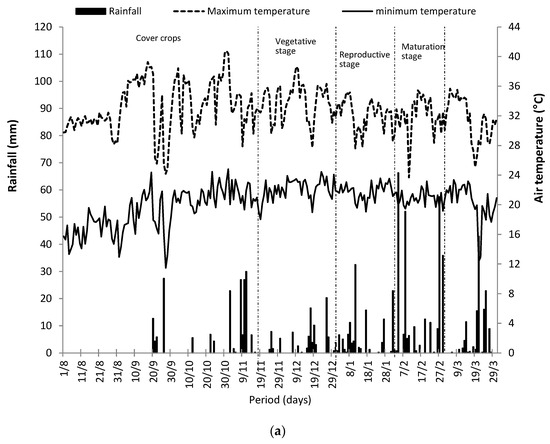 Rainfall
Maximum temperature
minimum temperature

Cover crops
Vegetative stage
Reproductive stage
Maturation stage

Rainfall (mm)
120
110
100
90
80
70
60
50
40
30
20
10
0

Air temperature (°C)
44
40
36
32
28
24
20
16
12
8
4
0

1/8
11/8
21/8
31/8
10/9
20/9
30/9
10/10
20/10
30/10
9/11
19/11
29/11
9/12
19/12
29/12
8/1
18/1
28/1
7/2
17/2
27/2
9/3
19/3
29/3

Period (days)

(a)